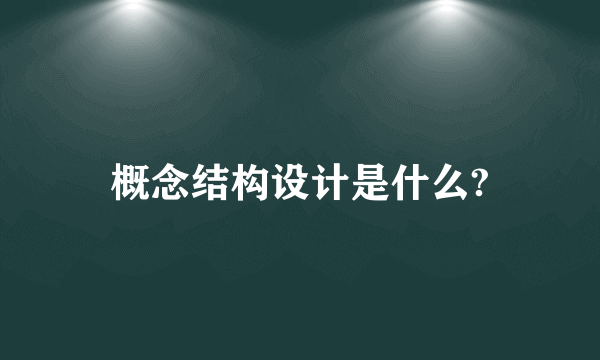 概念结构设计是什么?